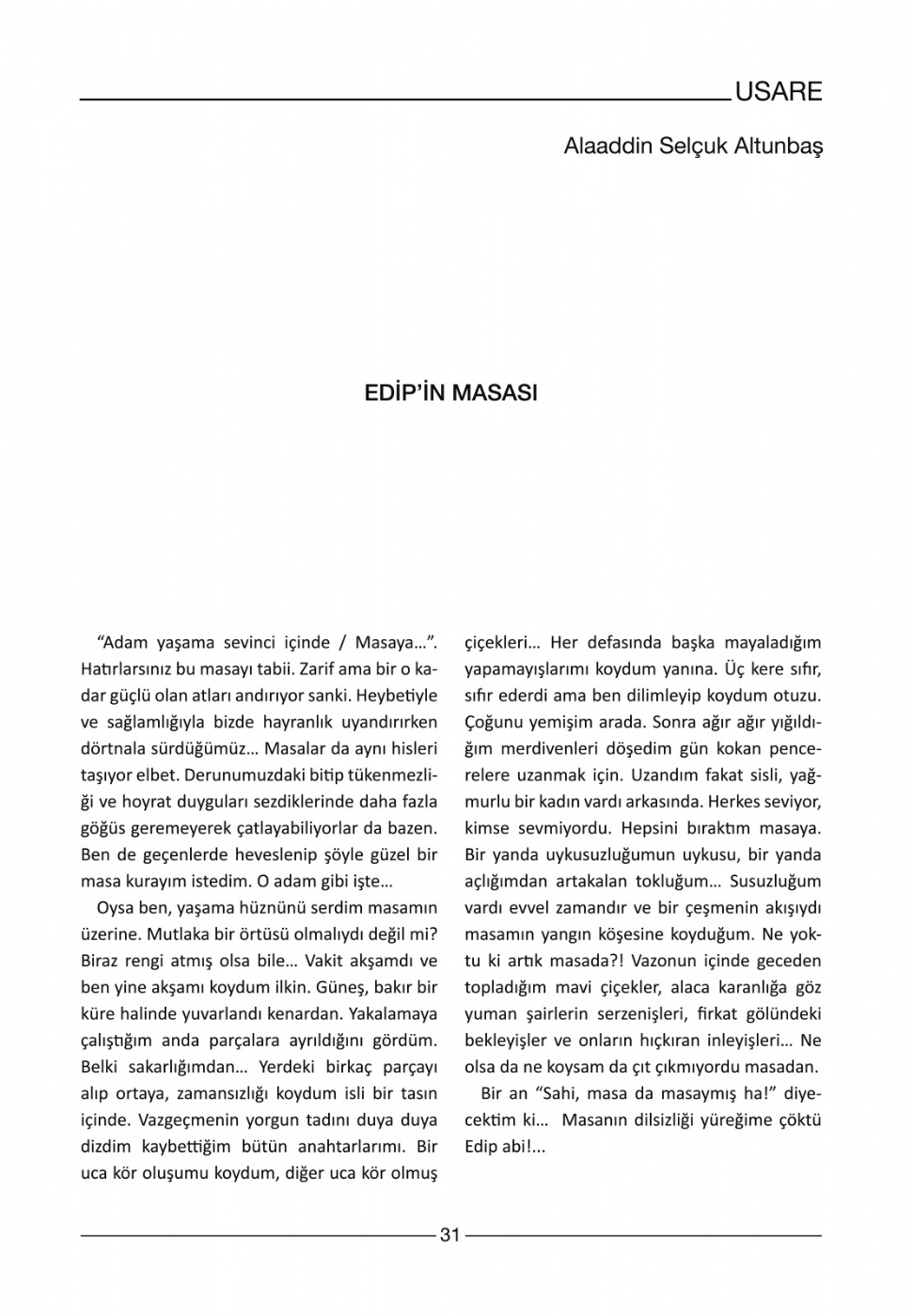 USARE

Alaaddin Selçuk Altunbaş

EDİP'İN MASASI

"Adam yaşama sevinci içinde / Masaya...". Hatırlarsınız bu masayı tabii. Zarif ama bir o kadar güçlü olan atları andırıyor sanki. Heybetiyle ve sağlamlığıyla bizde hayranlık uyandırırken dörtnala sürdüğümüz... Masalar da aynı hisleri taşıyor elbet. Derunumuzdaki bitip tükenmezliği ve hoyrat duyguları sezdiklerinde daha fazla göğüs geremeyerek çatlayabiliyorlar da bazen. Ben de geçenlerde heveslenip şöyle güzel bir masa kurayım istedim. O adam gibi işte...

Oysa ben, yaşama hüznünü serdim masamın üzerine. Mutlaka bir örtüsü olmalıydı değil mi? Biraz rengi atmış olsa bile... Vakit akşamdı ve ben yine akşamı koydum ilkin. Güneş, bakır bir küre halinde yuvarlandı kenardan. Yakalamaya çalıştığım anda parçalara ayrıldığını gördüm. Belki sakarlığımdan... Yerdeki birkaç parçayı alıp ortaya, zamansızlığı koydum isli bir tasın içinde. Vazgeçmenin yorgun tadını duya duya dizdim kaybettiğim bütün anahtarlarımı. Bir uca kör oluşumu koydum, diğer uca kör olmuş çiçekleri... Her defasında başka mayaladığım yapamayışlarımı koydum yanına. Üç kere sıfır, sıfır ederdi ama ben dilimleyip koydum otuzu. Çoğunu yemişim arada. Sonra ağır ağır yığıldığım merdivenleri döşedim gün kokan pencerelere uzanmak için. Uzandım fakat sisli, yağmurlu bir kadın vardı arkasında. Herkes seviyor, kimse sevmiyordu. Hepsini bıraktım masaya. Bir yanda uykusuzluğumun uykusu, bir yanda açlığımdan artakalan tokluğum... Susuzluğum vardı evvel zamandır ve bir çeşmenin akışıydı masamın yangın köşesine koyduğum. Ne yoktu ki artık masada?! Vazonun içinde geceden topladığım mavi çiçekler, alaca karanlığa göz yuman şairlerin serzenişleri, firkat gölündeki bekleyişler ve onların hıçkıran inleyişleri... Ne olsa da ne koysam da çıt çıkmıyordu masadan.

Bir an "Sahi, masa da masaymış ha!" diyecektim ki... Masanın dilsizliği yüreğime çöktü Edip abi!...

31